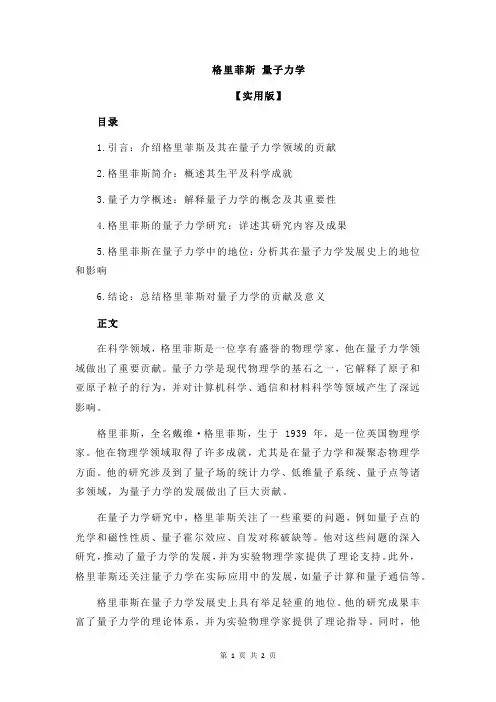 格里菲斯 量子力学

【实用版】

目录

1.引言：介绍格里菲斯及其在量子力学领域的贡献

2.格里菲斯简介：概述其生平及科学成就

3.量子力学概述：解释量子力学的概念及其重要性

4.格里菲斯的量子力学研究：详述其研究内容及成果

5.格里菲斯在量子力学中的地位：分析其在量子力学发展史上的地位和影响

6.结论：总结格里菲斯对量子力学的贡献及意义

正文

在科学领域，格里菲斯是一位享有盛誉的物理学家，他在量子力学领域做出了重要贡献。量子力学是现代物理学的基石之一，它解释了原子和亚原子粒子的行为，并对计算机科学、通信和材料科学等领域产生了深远影响。

格里菲斯，全名戴维·格里菲斯，生于 1939 年，是一位英国物理学家。他在物理学领域取得了许多成就，尤其是在量子力学和凝聚态物理学方面。他的研究涉及到了量子场的统计力学、低维量子系统、量子点等诸多领域，为量子力学的发展做出了巨大贡献。

在量子力学研究中，格里菲斯关注了一些重要的问题，例如量子点的光学和磁性性质、量子霍尔效应、自发对称破缺等。他对这些问题的深入研究，推动了量子力学的发展，并为实验物理学家提供了理论支持。此外，格里菲斯还关注量子力学在实际应用中的发展，如量子计算和量子通信等。

格里菲斯在量子力学发展史上具有举足轻重的地位。他的研究成果丰富了量子力学的理论体系，并为实验物理学家提供了理论指导。同时，他

第 1 页 共 2 页